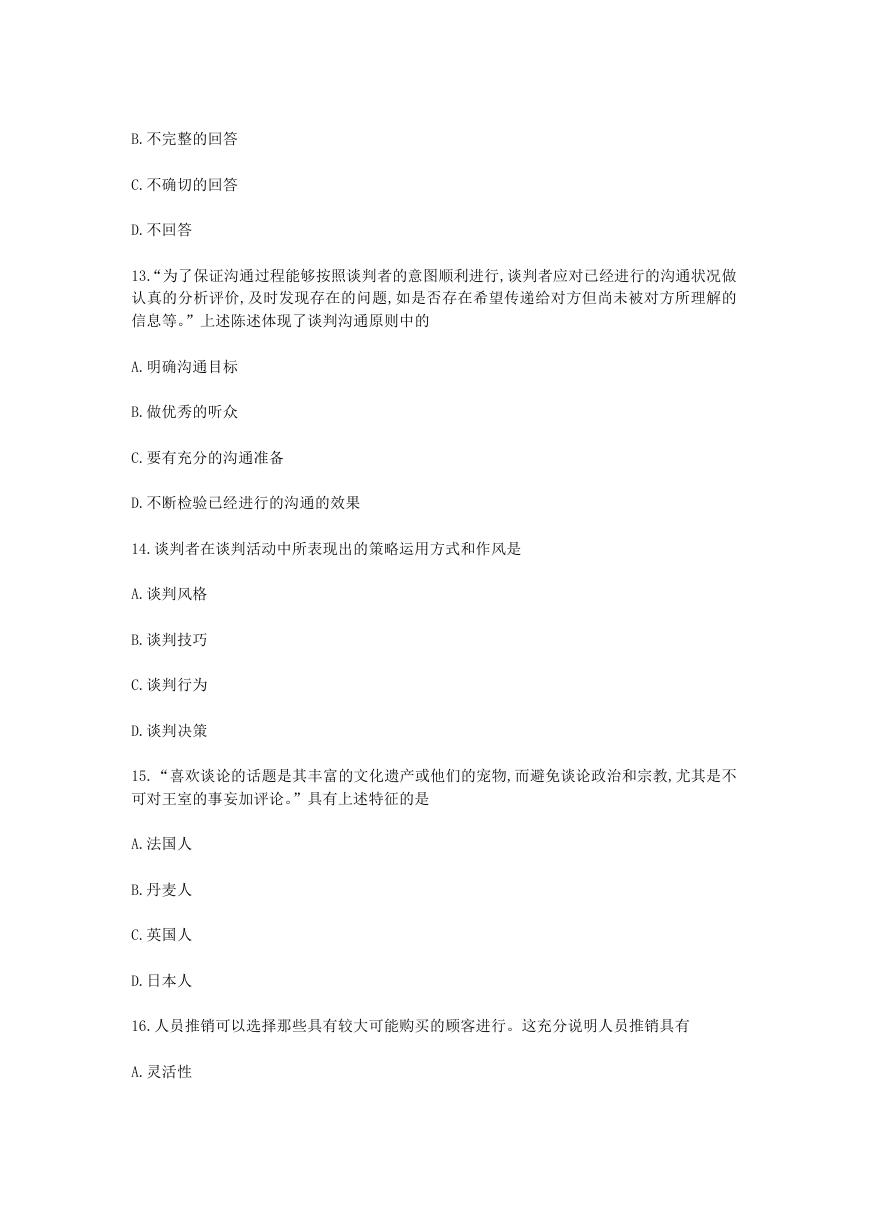 B.不完整的回答

C.不确切的回答

D.不回答

13.“为了保证沟通过程能够按照谈判者的意图顺利进行,谈判者应对已经进行的沟通状况做认真的分析评价,及时发现存在的问题,如是否存在希望传递给对方但尚未被对方所理解的信息等。”上述陈述体现了谈判沟通原则中的

A.明确沟通目标

B.做优秀的听众

C.要有充分的沟通准备

D.不断检验已经进行的沟通的效果

14.谈判者在谈判活动中所表现出的策略运用方式和作风是

A.谈判风格

B.谈判技巧

C.谈判行为

D.谈判决策

15.“喜欢谈论的话题是其丰富的文化遗产或他们的宠物,而避免谈论政治和宗教,尤其是不可对王室的事妄加评论。”具有上述特征的是

A.法国人

B.丹麦人

C.英国人

D.日本人

16.人员推销可以选择那些具有较大可能购买的顾客进行。这充分说明人员推销具有

A.灵活性